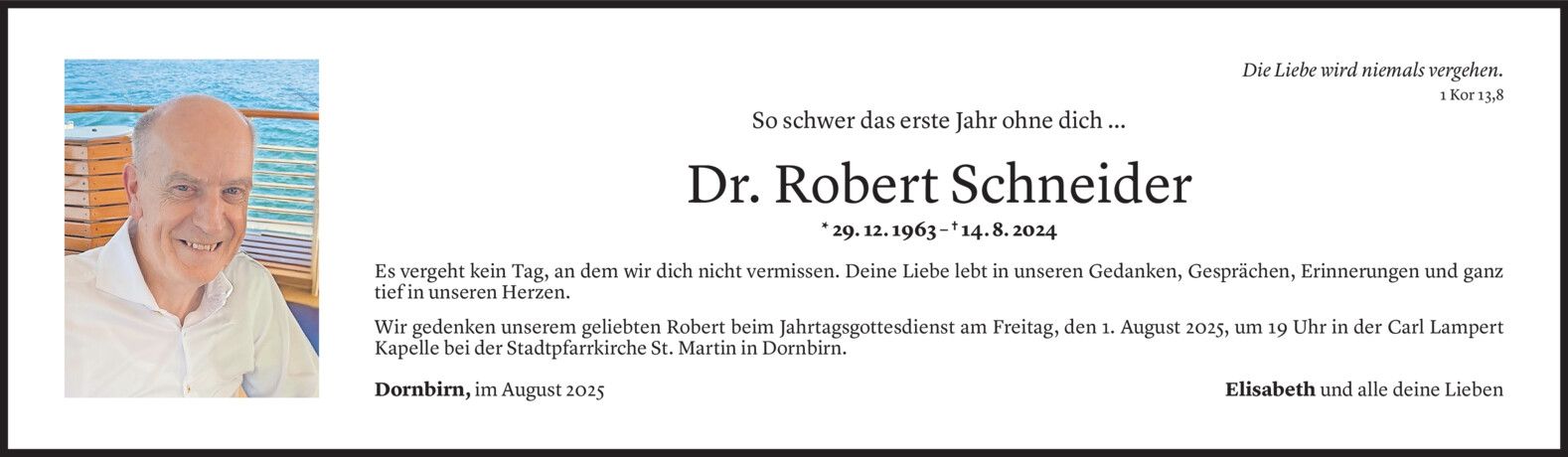 Die Liebe wird niemals vergehen.
1 Kor 13,8

So schwer das erste Jahr ohne dich ...

Dr. Robert Schneider

* 29. 12. 1963 – † 14. 8. 2024

Es vergeht kein Tag, an dem wir dich nicht vermissen. Deine Liebe lebt in unseren Gedanken, Gesprächen, Erinnerungen und ganz tief in unseren Herzen.

Wir gedenken unserem geliebten Robert beim Jahrtagsgottesdienst am Freitag, den 1. August 2025, um 19 Uhr in der Carl Lampert Kapelle bei der Stadtpfarrkirche St. Martin in Dornbirn.

Dornbirn, im August 2025

Elisabeth und alle deine Lieben